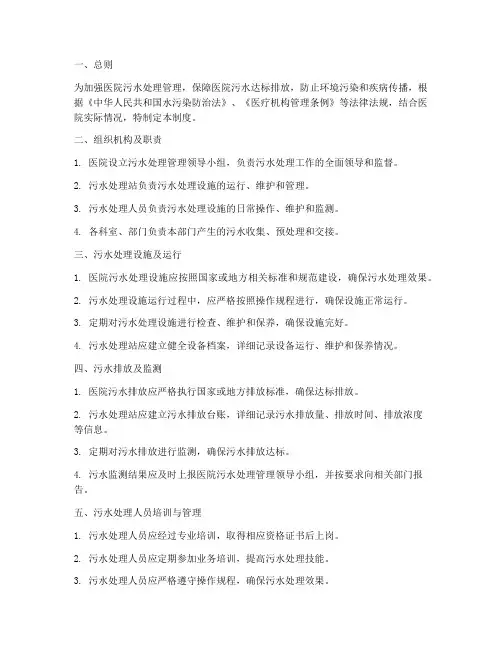 一、总则

为加强医院污水处理管理，保障医院污水达标排放，防止环境污染和疾病传播，根据《中华人民共和国水污染防治法》、《医疗机构管理条例》等法律法规，结合医院实际情况，特制定本制度。

二、组织机构及职责

1. 医院设立污水处理管理领导小组，负责污水处理工作的全面领导和监督。

2. 污水处理站负责污水处理设施的运行、维护和管理。

3. 污水处理人员负责污水处理设施的日常操作、维护和监测。

4. 各科室、部门负责本部门产生的污水收集、预处理和交接。

三、污水处理设施及运行

1. 医院污水处理设施应按照国家或地方相关标准和规范建设，确保污水处理效果。

2. 污水处理设施运行过程中，应严格按照操作规程进行，确保设施正常运行。

3. 定期对污水处理设施进行检查、维护和保养，确保设施完好。

4. 污水处理站应建立健全设备档案，详细记录设备运行、维护和保养情况。

四、污水排放及监测

1. 医院污水排放应严格执行国家或地方排放标准，确保达标排放。

2. 污水处理站应建立污水排放台账，详细记录污水排放量、排放时间、排放浓度等信息。

3. 定期对污水排放进行监测，确保污水排放达标。

4. 污水监测结果应及时上报医院污水处理管理领导小组，并按要求向相关部门报告。

五、污水处理人员培训与管理

1. 污水处理人员应经过专业培训，取得相应资格证书后上岗。

2. 污水处理人员应定期参加业务培训，提高污水处理技能。

3. 污水处理人员应严格遵守操作规程，确保污水处理效果。